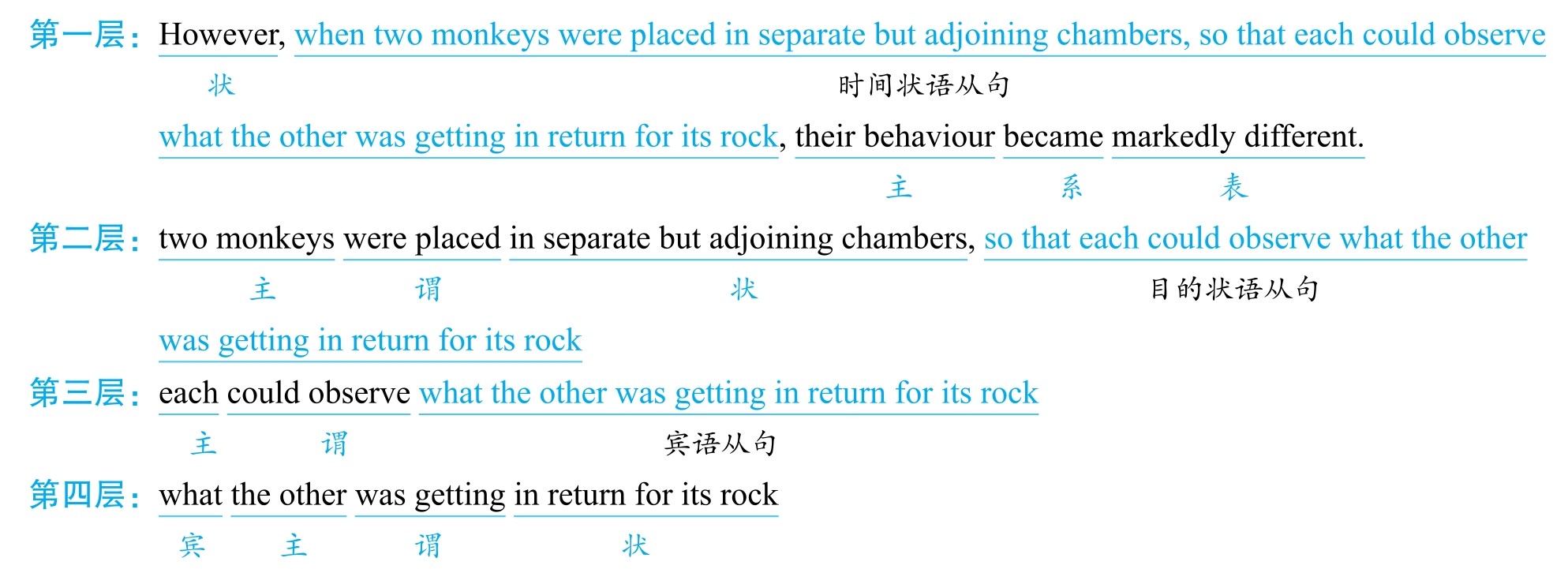 第一层：However, when two monkeys were placed in separate but adjoining chambers, so that each could observe
状 时间状语从句
what the other was getting in return for its rock, their behaviour became markedly different.
主 系 表

第二层：two monkeys were placed in separate but adjoining chambers, so that each could observe what the other
主 谓 状 目的状语从句
was getting in return for its rock

第三层：each could observe what the other was getting in return for its rock
主 谓 宾语从句

第四层：what the other was getting in return for its rock
宾 主 谓 状